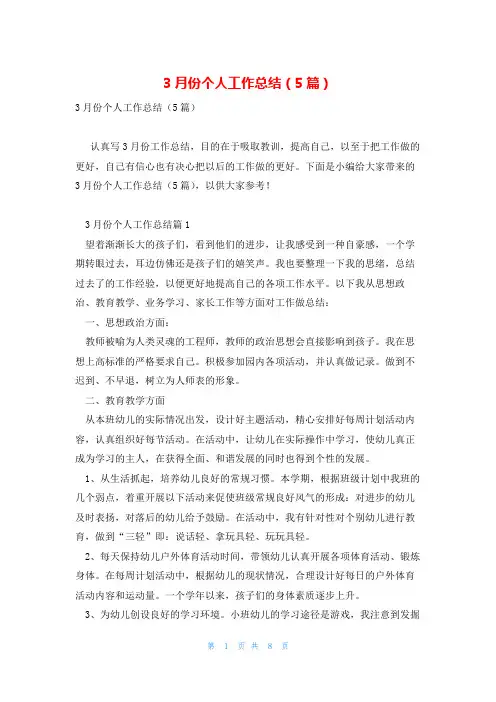 3 月份个人工作总结（5 篇）

3 月份个人工作总结（5 篇）

认真写 3 月份工作总结，目的在于吸取教训，提高自己，以至于把工作做的更好，自己有信心也有决心把以后的工作做的更好。下面是小编给大家带来的 3 月份个人工作总结（5 篇），以供大家参考！

3 月份个人工作总结篇 1

望着渐渐长大的孩子们，看到他们的进步，让我感受到一种自豪感，一个学期转眼过去，耳边仿佛还是孩子们的嬉笑声。我也要整理一下我的思绪，总结过去了的工作经验，以便更好地提高自己的各项工作水平。以下我从思想政治、教育教学、业务学习、家长工作等方面对工作做总结：

一、思想政治方面：

教师被喻为人类灵魂的工程师，教师的政治思想会直接影响到孩子。我在思想上高标准的严格要求自己。积极参加园内各项活动，并认真做记录。做到不迟到、不早退，树立为人师表的形象。

二、教育教学方面

从本班幼儿的实际情况出发，设计好主题活动，精心安排好每周计划活动内容，认真组织好每节活动。在活动中，让幼儿在实际操作中学习，使幼儿真正成为学习的主人，在获得全面、和谐发展的同时也得到个性的发展。

1、从生活抓起，培养幼儿良好的常规习惯。本学期，根据班级计划中我班的几个弱点，着重开展以下活动来促使班级常规良好风气的形成：对进步的幼儿及时表扬，对落后的幼儿给予鼓励。在活动中，我有针对性对个别幼儿进行教育，做到“三轻”即：说话轻、拿玩具轻、玩玩具轻。

2、每天保持幼儿户外体育活动时间，带领幼儿认真开展各项体育活动、锻炼身体。在每周计划活动中，根据幼儿的现状情况，合理设计好每日的户外体育活动内容和运动量。一个学年以来，孩子们的身体素质逐步上升。

3、为幼儿创设良好的学习环境。小班幼儿的学习途径是游戏，我注意到发掘

第 1 页 共 8 页